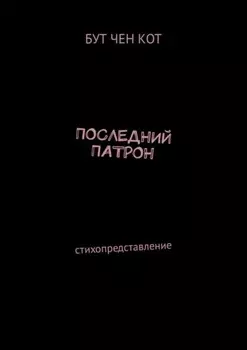 БУТ ЧЕН КОТ

ПОСЛЕДНИЙ ПАТРОН

стихопредставление